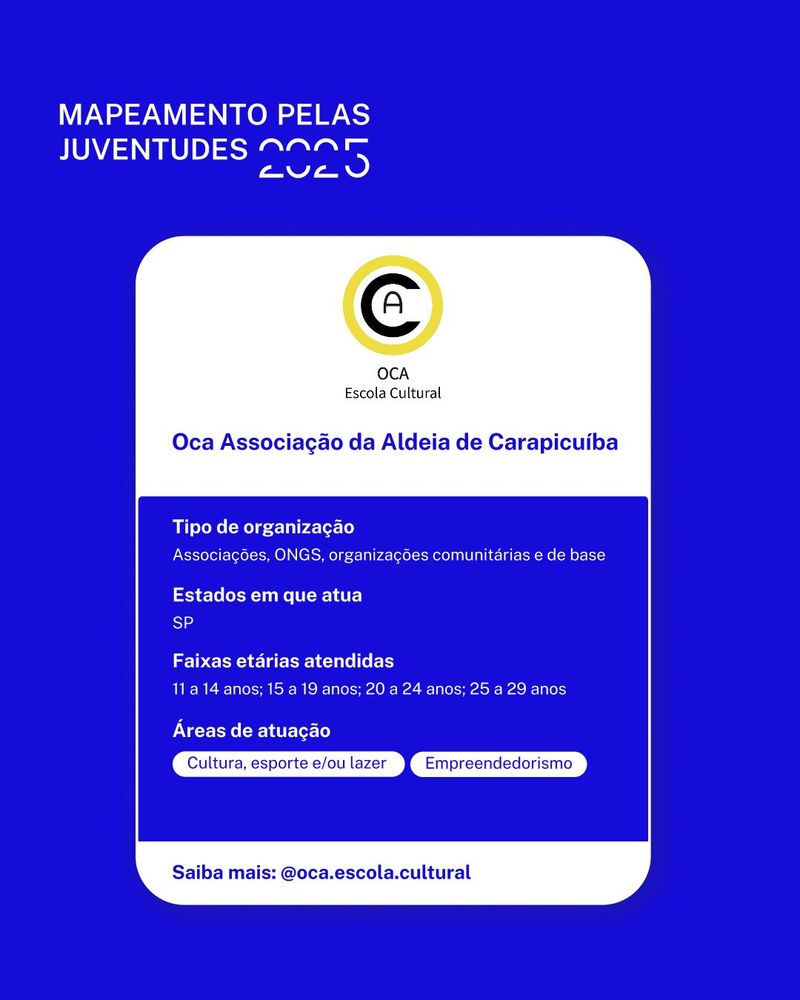 MAPEAMENTO PELAS JUVENTUDES 2025

CA

OCA
Escola Cultural

Oca Associação da Aldeia de Carapicuíba

Tipo de organização
Associações, ONGS, organizações comunitárias e de base

Estados em que atua
SP

Faixas etárias atendidas
11 a 14 anos; 15 a 19 anos; 20 a 24 anos; 25 a 29 anos

Áreas de atuação
Cultura, esporte e/ou lazer
Empreendedorismo

Saiba mais: @oca.escola.cultural